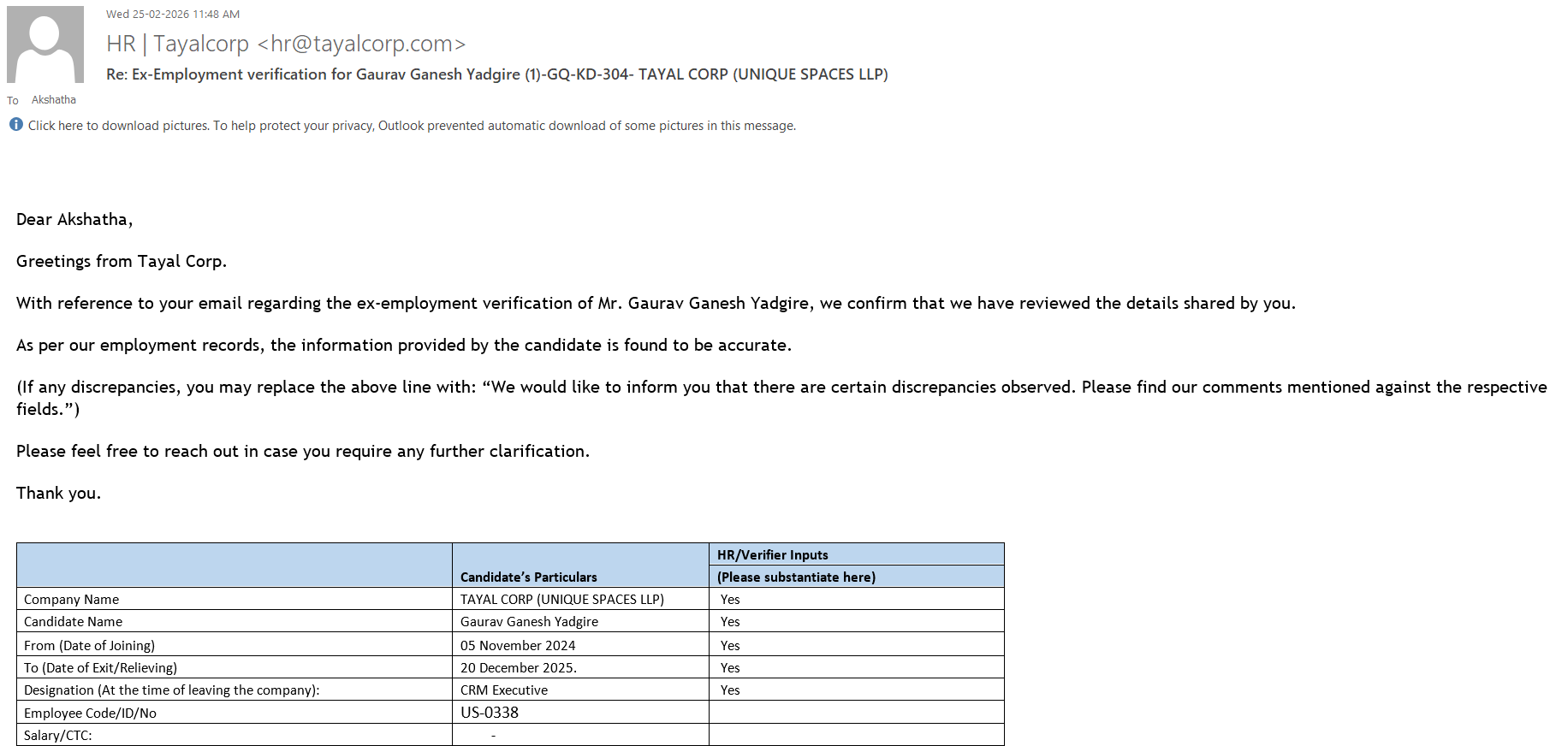 Wed 25-02-2026 11:48 AM

HR | Tayalcorp <hr@tayalcorp.com>

Re: Ex-Employment verification for Gaurav Ganesh Yadgire (1)-GQ-KD-304- TAYAL CORP (UNIQUE SPACES LLP)

To Akshatha

Click here to download pictures. To help protect your privacy, Outlook prevented automatic download of some pictures in this message.

Dear Akshatha,

Greetings from Tayal Corp.

With reference to your email regarding the ex-employment verification of Mr. Gaurav Ganesh Yadgire, we confirm that we have reviewed the details shared by you.

As per our employment records, the information provided by the candidate is found to be accurate.

(If any discrepancies, you may replace the above line with: “We would like to inform you that there are certain discrepancies observed. Please find our comments mentioned against the respective fields.”)

Please feel free to reach out in case you require any further clarification.

Thank you.

| | Candidate’s Particulars | HR/Verifier Inputs (Please substantiate here) |
|---|---|---|
| Company Name | TAYAL CORP (UNIQUE SPACES LLP) | Yes |
| Candidate Name | Gaurav Ganesh Yadgire | Yes |
| From (Date of Joining) | 05 November 2024 | Yes |
| To (Date of Exit/Relieving) | 20 December 2025. | Yes |
| Designation (At the time of leaving the company): | CRM Executive | Yes |
| Employee Code/ID/No | US-0338 | |
| Salary/CTC: | - | |